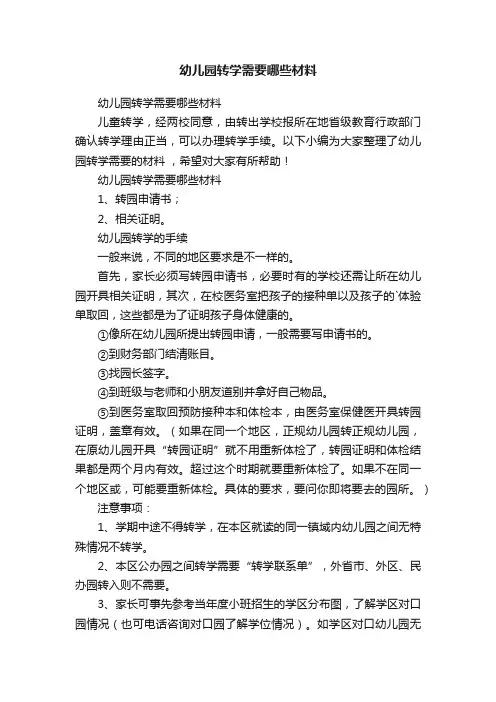 幼儿园转学需要哪些材料

幼儿园转学需要哪些材料

儿童转学，经两校同意，由转出学校报所在地省级教育行政部门确认转学理由正当，可以办理转学手续。以下小编为大家整理了幼儿园转学需要的材料，希望对大家有所帮助！

幼儿园转学需要哪些材料

1、转园申请书；

2、相关证明。

幼儿园转学的手续

一般来说，不同的地区要求是不一样的。

首先，家长必须写转园申请书，必要时有的学校还需让所在幼儿园开具相关证明，其次，在校医务室把孩子的接种单以及孩子的`体验单取回，这些都是为了证明孩子身体健康的。

①像所在幼儿园所提出转园申请，一般需要写申请书的。

②到财务部门结清账目。

③找园长签字。

④到班级与老师和小朋友道别并拿好自己物品。

⑤到医务室取回预防接种本和体检本，由医务室保健医开具转园证明，盖章有效。（如果在同一个地区，正规幼儿园转正规幼儿园，在原幼儿园开具“转园证明”就不用重新体检了，转园证明和体检结果都是两个月内有效。超过这个时期就要重新体检了。如果不在同一个地区或，可能要重新体检。具体的要求，要问你即将要去的园所。）

注意事项：

1、学期中途不得转学，在本区就读的同一镇域内幼儿园之间无特殊情况不转学。

2、本区公办园之间转学需要“转学联系单”，外省市、外区、民办园转入则不需要。

3、家长可事先参考当年度小班招生的学区分布图，了解学区对口园情况（也可电话咨询对口园了解学位情况）。如学区对口幼儿园无